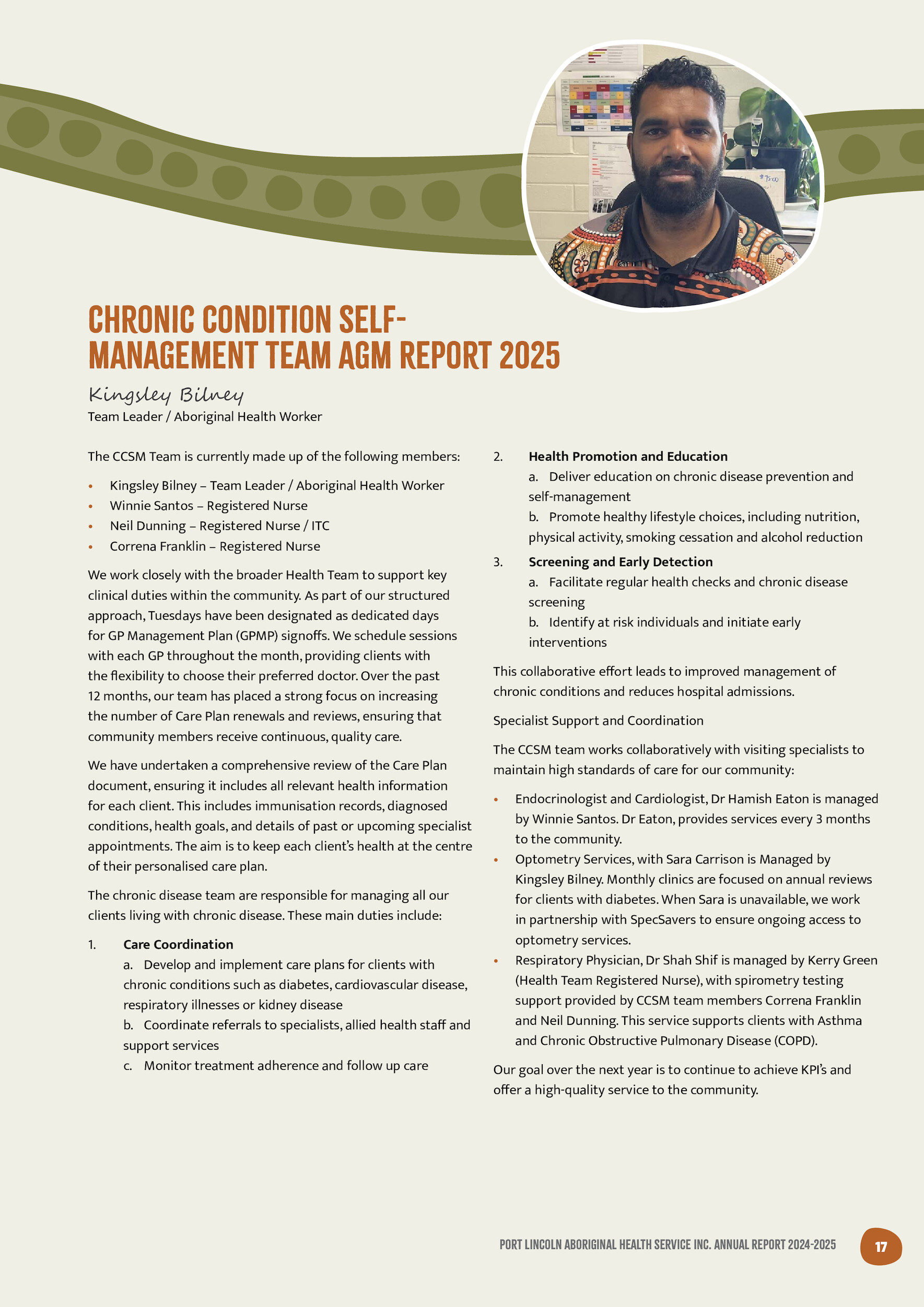 CHRONIC CONDITION SELF-MANAGEMENT TEAM AGM REPORT 2025

Kingsley Bilney
Team Leader / Aboriginal Health Worker

The CCSM Team is currently made up of the following members:

• Kingsley Bilney – Team Leader / Aboriginal Health Worker
• Winnie Santos – Registered Nurse
• Neil Dunning – Registered Nurse / ITC
• Correna Franklin – Registered Nurse

We work closely with the broader Health Team to support key clinical duties within the community. As part of our structured approach, Tuesdays have been designated as dedicated days for GP Management Plan (GPMP) signoffs. We schedule sessions with each GP throughout the month, providing clients with the flexibility to choose their preferred doctor. Over the past 12 months, our team has placed a strong focus on increasing the number of Care Plan renewals and reviews, ensuring that community members receive continuous, quality care.

We have undertaken a comprehensive review of the Care Plan document, ensuring it includes all relevant health information for each client. This includes immunisation records, diagnosed conditions, health goals, and details of past or upcoming specialist appointments. The aim is to keep each client's health at the centre of their personalised care plan.

The chronic disease team are responsible for managing all our clients living with chronic disease. These main duties include:

1. Care Coordination
a. Develop and implement care plans for clients with chronic conditions such as diabetes, cardiovascular disease, respiratory illnesses or kidney disease
b. Coordinate referrals to specialists, allied health staff and support services
c. Monitor treatment adherence and follow up care

2. Health Promotion and Education
a. Deliver education on chronic disease prevention and self-management
b. Promote healthy lifestyle choices, including nutrition, physical activity, smoking cessation and alcohol reduction

3. Screening and Early Detection
a. Facilitate regular health checks and chronic disease screening
b. Identify at risk individuals and initiate early interventions

This collaborative effort leads to improved management of chronic conditions and reduces hospital admissions.

Specialist Support and Coordination

The CCSM team works collaboratively with visiting specialists to maintain high standards of care for our community:

• Endocrinologist and Cardiologist, Dr Hamish Eaton is managed by Winnie Santos. Dr Eaton, provides services every 3 months to the community.
• Optometry Services, with Sara Carrison is Managed by Kingsley Bilney. Monthly clinics are focused on annual reviews for clients with diabetes. When Sara is unavailable, we work in partnership with SpecSavers to ensure ongoing access to optometry services.
• Respiratory Physician, Dr Shah Shif is managed by Kerry Green (Health Team Registered Nurse), with spirometry testing support provided by CCSM team members Correna Franklin and Neil Dunning. This service supports clients with Asthma and Chronic Obstructive Pulmonary Disease (COPD).

Our goal over the next year is to continue to achieve KPI's and offer a high-quality service to the community.

PORT LINCOLN ABORIGINAL HEALTH SERVICE INC. ANNUAL REPORT 2024-2025 17